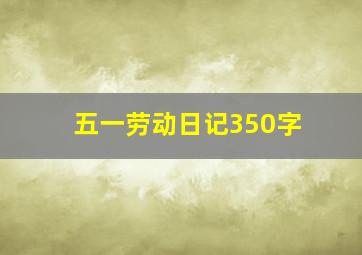 五一劳动日记350字